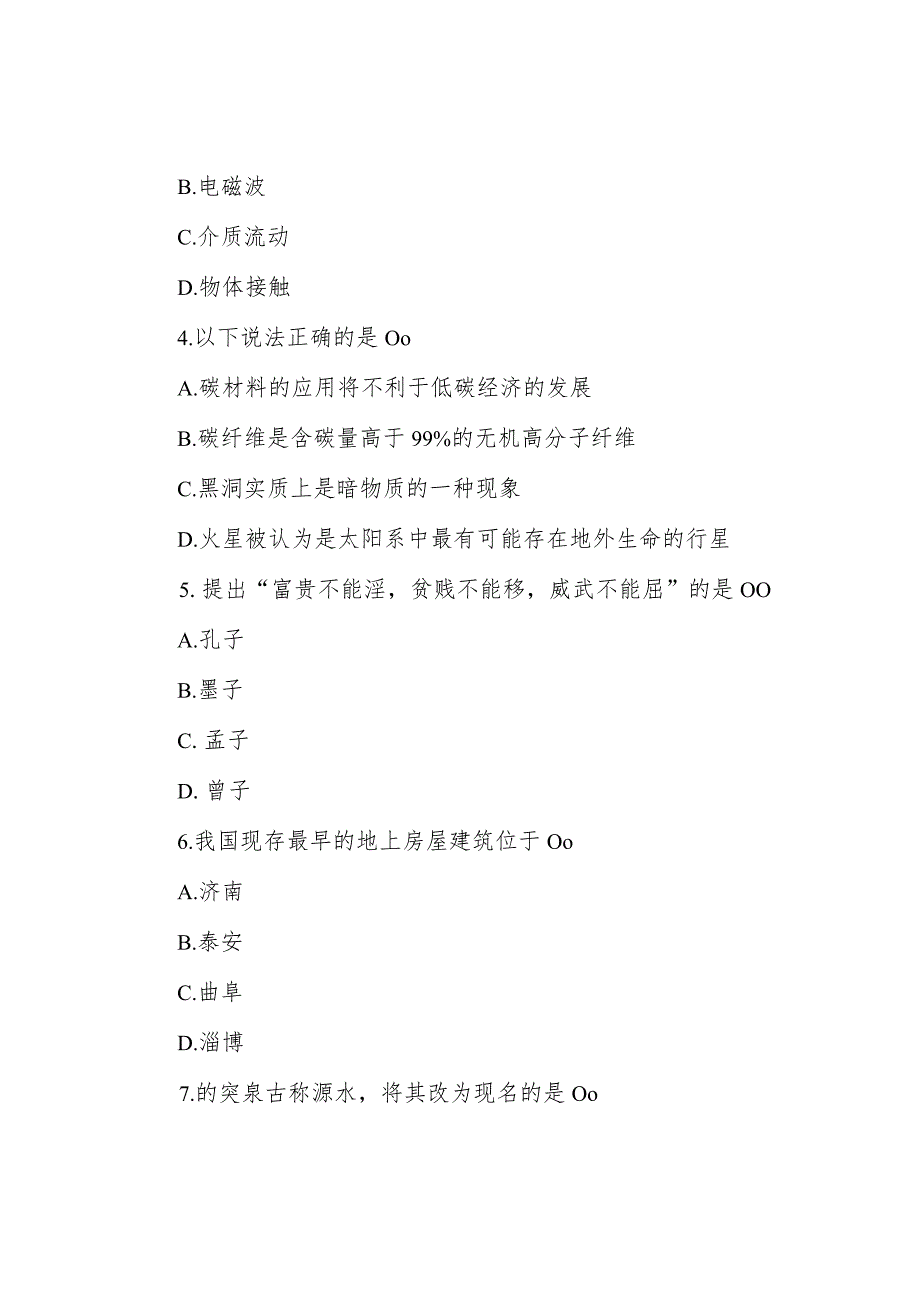 B.电磁波

C.介质流动

D.物体接触

4.以下说法正确的是 Oo

A.碳材料的应用将不利于低碳经济的发展

B.碳纤维是含碳量高于 99%的无机高分子纤维

C.黑洞实质上是暗物质的一种现象

D.火星被认为是太阳系中最有可能存在地外生命的行星

5. 提出“富贵不能淫，贫贱不能移，威武不能屈”的是 OO

A.孔子

B.墨子

C. 孟子

D. 曾子

6.我国现存最早的地上房屋建筑位于 Oo

A.济南

B.泰安

C.曲阜

D.淄博

7.的突泉古称源水，将其改为现名的是 Oo